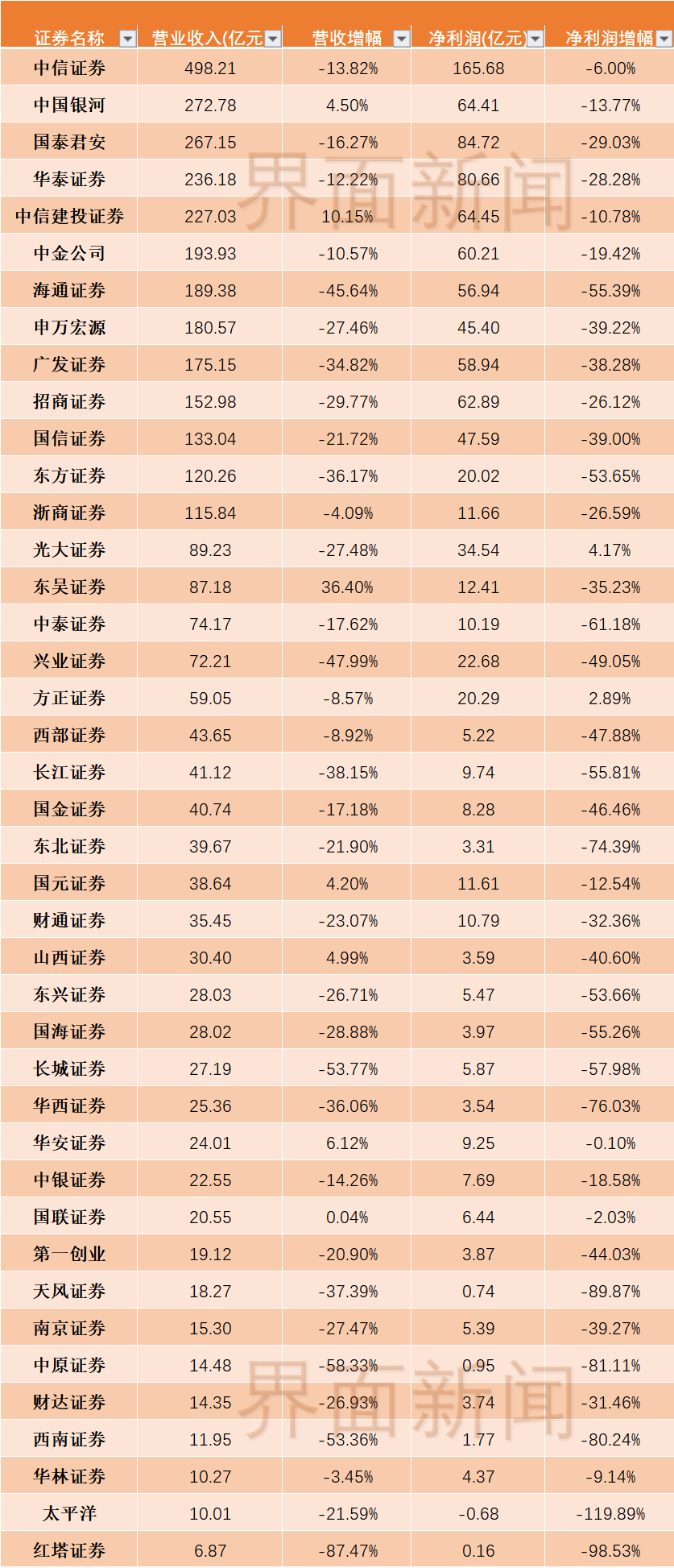 | 证券名称 | 营业收入(亿元 | 营收增幅 | 净利润(亿元) | 净利润增幅 |
|---|---|---|---|---|
| 中信证券 | 498.21 | -13.82% | 165.68 | -6.00% |
| 中国银河 | 272.78 | 4.50% | 64.41 | -13.77% |
| 国泰君安 | 267.15 | -16.27% | 84.72 | -29.03% |
| 华泰证券 | 236.18 | -12.22% | 80.66 | -28.28% |
| 中信建投证券 | 227.03 | 10.15% | 64.45 | -10.78% |
| 中金公司 | 193.93 | -10.57% | 60.21 | -19.42% |
| 海通证券 | 189.38 | -45.64% | 56.94 | -55.39% |
| 申万宏源 | 180.57 | -27.46% | 45.40 | -39.22% |
| 广发证券 | 175.15 | -34.82% | 58.94 | -38.28% |
| 招商证券 | 152.98 | -29.77% | 62.89 | -26.12% |
| 国信证券 | 133.04 | -21.72% | 47.59 | -39.00% |
| 东方证券 | 120.26 | -36.17% | 20.02 | -53.65% |
| 浙商证券 | 115.84 | -4.09% | 11.66 | -26.59% |
| 光大证券 | 89.23 | -27.48% | 34.54 | 4.17% |
| 东吴证券 | 87.18 | 36.40% | 12.41 | -35.23% |
| 中泰证券 | 74.17 | -17.62% | 10.19 | -61.18% |
| 兴业证券 | 72.21 | -47.99% | 22.68 | -49.05% |
| 方正证券 | 59.05 | -8.57% | 20.29 | 2.89% |
| 西部证券 | 43.65 | -8.92% | 5.22 | -47.88% |
| 长江证券 | 41.12 | -38.15% | 9.74 | -55.81% |
| 国金证券 | 40.74 | -17.18% | 8.28 | -46.46% |
| 东北证券 | 39.67 | -21.90% | 3.31 | -74.39% |
| 国元证券 | 38.64 | 4.20% | 11.61 | -12.54% |
| 财通证券 | 35.45 | -23.07% | 10.79 | -32.36% |
| 山西证券 | 30.40 | 4.99% | 3.59 | -40.60% |
| 东兴证券 | 28.03 | -26.71% | 5.47 | -53.66% |
| 国海证券 | 28.02 | -28.88% | 3.97 | -55.26% |
| 长城证券 | 27.19 | -53.77% | 5.87 | -57.98% |
| 华西证券 | 25.36 | -36.06% | 3.54 | -76.03% |
| 华安证券 | 24.01 | 6.12% | 9.25 | -0.10% |
| 中银证券 | 22.55 | -14.26% | 7.69 | -18.58% |
| 国联证券 | 20.55 | 0.04% | 6.44 | -2.03% |
| 第一创业 | 19.12 | -20.90% | 3.87 | -44.03% |
| 天风证券 | 18.27 | -37.39% | 0.74 | -89.87% |
| 南京证券 | 15.30 | -27.47% | 5.39 | -39.27% |
| 中原证券 | 14.48 | -58.33% | 0.95 | -81.11% |
| 财达证券 | 14.35 | -26.93% | 3.74 | -31.46% |
| 西南证券 | 11.95 | -53.36% | 1.77 | -80.24% |
| 华林证券 | 10.27 | -3.45% | 4.37 | -9.14% |
| 太平洋 | 10.01 | -21.59% | -0.68 | -119.89% |
| 红塔证券 | 6.87 | -87.47% | 0.16 | -98.53% |

界面新闻
界面新闻